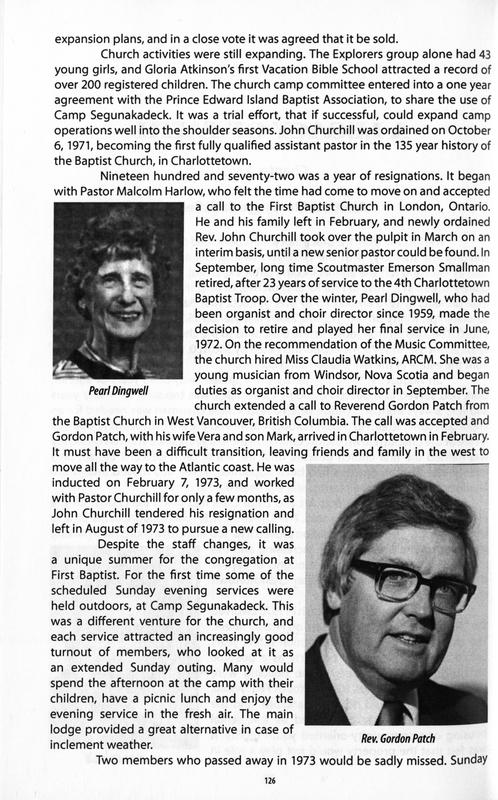 expansion plans, and in a close vote it was agreed that it be sold.

Church activities were still expanding. The Explorers group alone had 43 young girls, and Gloria Atkinson's first Vacation Bible School attracted a record of over 200 registered children. The church camp committee entered into a one year agreement with the Prince Edward Island Baptist Association, to share the use of Camp Segunakadeck. It was a trial effort, that if successful, could expand camp operations well into the shoulder seasons. John Churchill was ordained on October 6, 1971, becoming the first fully qualified assistant pastor in the 135 year history of the Baptist Church, in Charlottetown.

Nineteen hundred and seventy-two was a year of resignations. It began with Pastor Malcolm Harlow, who felt the time had come to move on and accepted a call to the First Baptist Church in London, Ontario. He and his family left in February, and newly ordained Rev. John Churchill took over the pulpit in March on an interim basis, until a new senior pastor could be found. In September, long time Scoutmaster Emerson Smallman retired, after 23 years of service to the 4th Charlottetown Baptist Troop. Over the winter, Pearl Dingwell, who had been organist and choir director since 1959, made the decision to retire and played her final service in June, 1972. On the recommendation of the Music Committee, the church hired Miss Claudia Watkins, ARCM. She was a young musician from Windsor, Nova Scotia and began duties as organist and choir director in September. The church extended a call to Reverend Gordon Patch from the Baptist Church in West Vancouver, British Columbia. The call was accepted and Gordon Patch, with his wife Vera and son Mark, arrived in Charlottetown in February. It must have been a difficult transition, leaving friends and family in the west to move all the way to the Atlantic coast. He was inducted on February 7, 1973, and worked with Pastor Churchill for only a few months, as John Churchill tendered his resignation and left in August of 1973 to pursue a new calling.

Pearl Dingwell

Despite the staff changes, it was a unique summer for the congregation at First Baptist. For the first time some of the scheduled Sunday evening services were held outdoors, at Camp Segunakadeck. This was a different venture for the church, and each service attracted an increasingly good turnout of members, who looked at it as an extended Sunday outing. Many would spend the afternoon at the camp with their children, have a picnic lunch and enjoy the evening service in the fresh air. The main lodge provided a great alternative in case of inclement weather.

Rev. Gordon Patch

Two members who passed away in 1973 would be sadly missed. Sunday

126